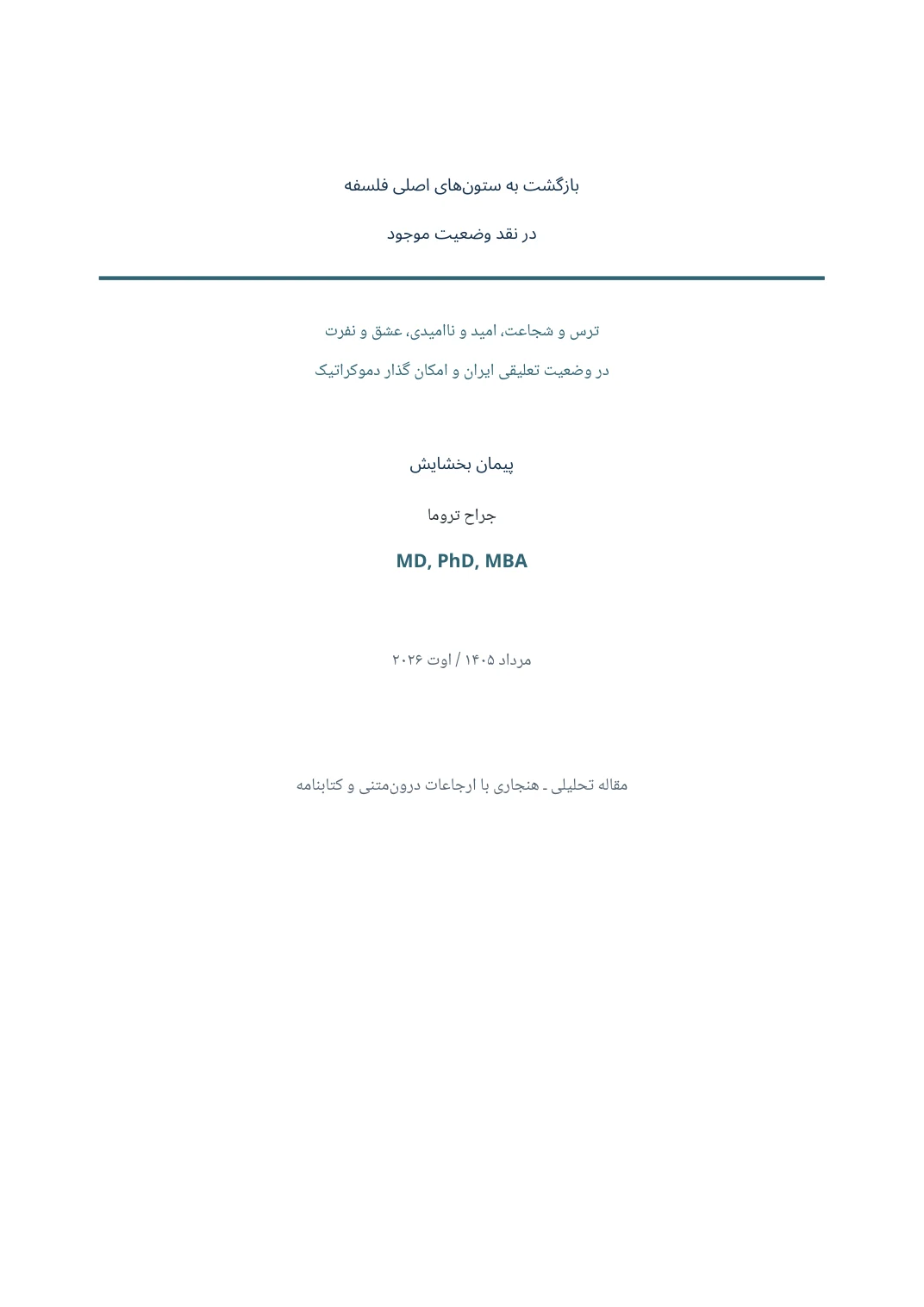 بازگشت به ستون‌های اصلی فلسفه

در نقد وضعیت موجود

ترس و شجاعت، امید و ناامیدی، عشق و نفرت

در وضعیت تعلیقی ایران و امکان گذار دموکراتیک

پیمان بخشایش

جراح تروما

MD, PhD, MBA

مرداد ۱۴۰۵ / اوت ۲۰۲۶

مقاله تحلیلی ـ هنجاری با ارجاعات درون‌متنی و کتابنامه